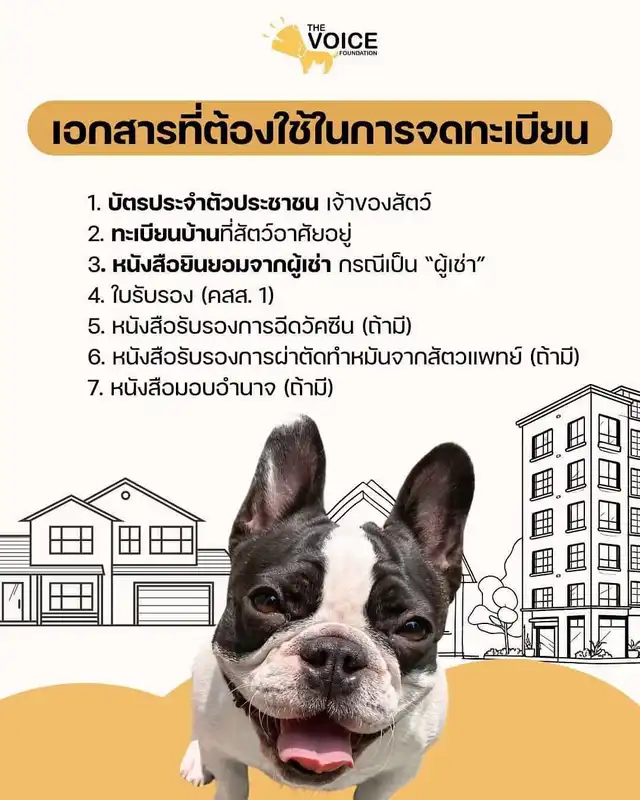 THE
VOICE
FOUNDATION

เอกสารที่ต้องใช้ในการจดทะเบียน

1. บัตรประจำตัวประชาชน เจ้าของสัตว์
2. ทะเบียนบ้านที่สัตว์อาศัยอยู่
3. หนังสือยินยอมจากผู้เช่า กรณีเป็น "ผู้เช่า"
4. ใบรับรอง (คสส. 1)
5. หนังสือรับรองการฉีดวัคซีน (ถ้ามี)
6. หนังสือรับรองการผ่าตัดทำหมันจากสัตวแพทย์ (ถ้ามี)
7. หนังสือมอบอำนาจ (ถ้ามี)